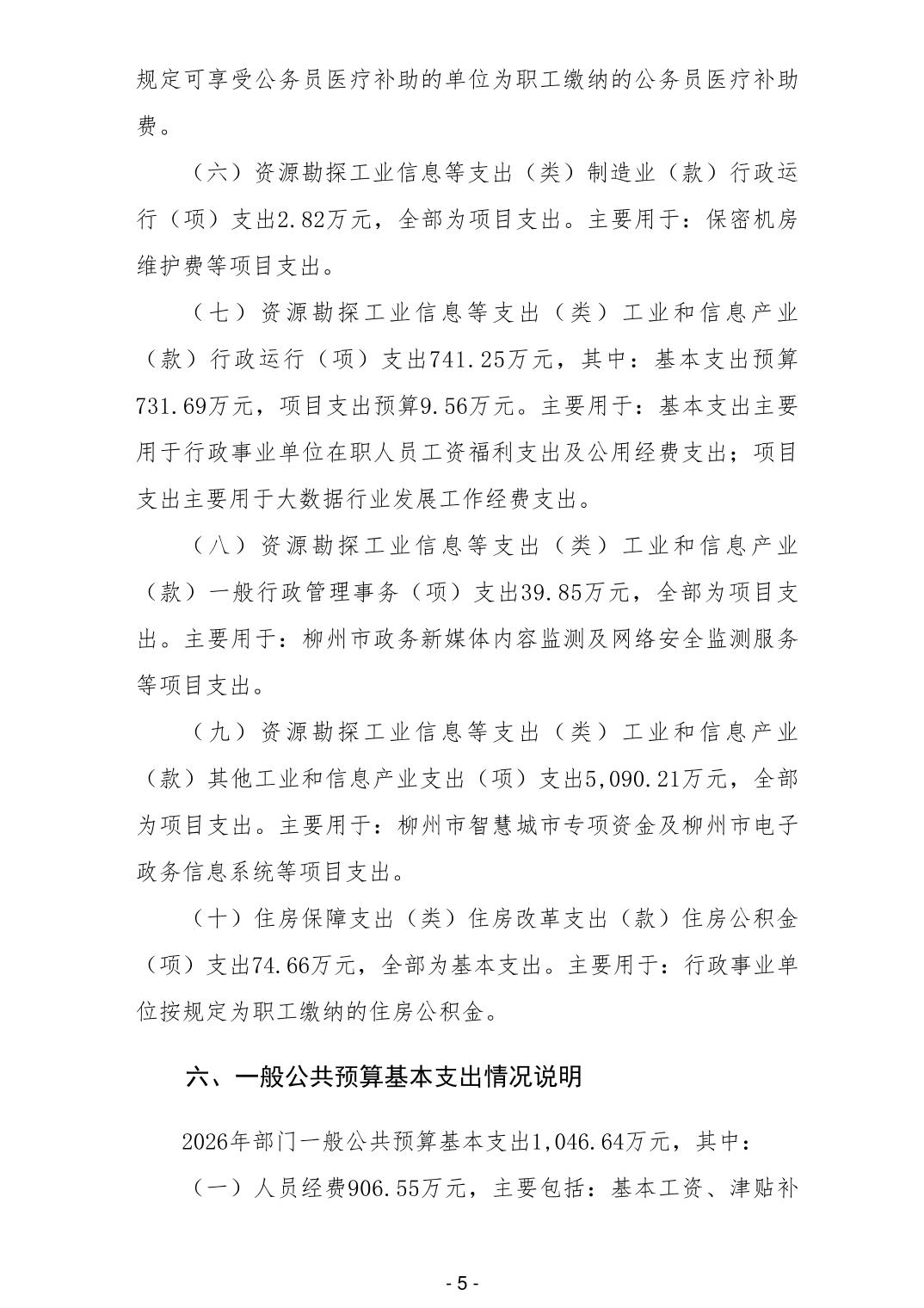 规定可享受公务员医疗补助的单位为职工缴纳的公务员医疗补助费。

（六）资源勘探工业信息等支出（类）制造业（款）行政运行（项）支出2.82万元，全部为项目支出。主要用于：保密机房维护费等项目支出。

（七）资源勘探工业信息等支出（类）工业和信息产业（款）行政运行（项）支出741.25万元，其中：基本支出预算731.69万元，项目支出预算9.56万元。主要用于：基本支出主要用于行政事业单位在职人员工资福利支出及公用经费支出；项目支出主要用于大数据行业发展工作经费支出。

（八）资源勘探工业信息等支出（类）工业和信息产业（款）一般行政管理事务（项）支出39.85万元，全部为项目支出。主要用于：柳州市政务新媒体内容监测及网络安全监测服务等项目支出。

（九）资源勘探工业信息等支出（类）工业和信息产业（款）其他工业和信息产业支出（项）支出5,090.21万元，全部为项目支出。主要用于：柳州市智慧城市专项资金及柳州市电子政务信息系统等项目支出。

（十）住房保障支出（类）住房改革支出（款）住房公积金（项）支出74.66万元，全部为基本支出。主要用于：行政事业单位按规定为职工缴纳的住房公积金。

六、一般公共预算基本支出情况说明

2026年部门一般公共预算基本支出1,046.64万元，其中：

（一）人员经费906.55万元，主要包括：基本工资、津贴补

- 5 -